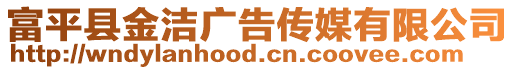 富平县金洁广告传媒有限公司
http://wndylanhood.cn.coovee.com